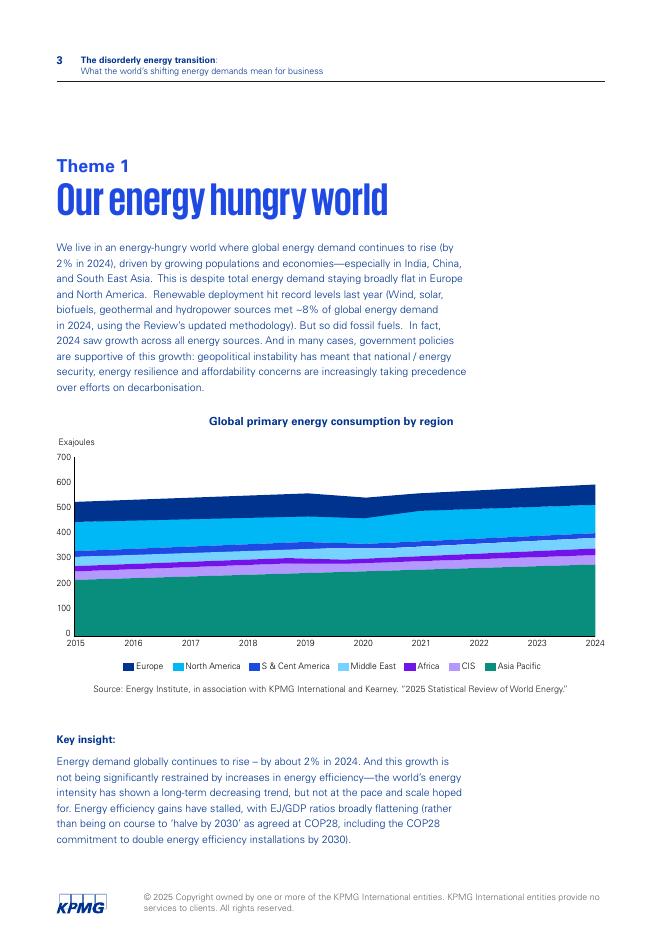 3 The disorderly energy transition: What the world's shifting energy demands mean for business

Theme 1
Our energy hungry world

We live in an energy-hungry world where global energy demand continues to rise (by 2% in 2024), driven by growing populations and economies—especially in India, China, and South East Asia. This is despite total energy demand staying broadly flat in Europe and North America. Renewable deployment hit record levels last year (Wind, solar, biofuels, geothermal and hydropower sources met ~8% of global energy demand in 2024, using the Review's updated methodology). But so did fossil fuels. In fact, 2024 saw growth across all energy sources. And in many cases, government policies are supportive of this growth: geopolitical instability has meant that national / energy security, energy resilience and affordability concerns are increasingly taking precedence over efforts on decarbonisation.

Global primary energy consumption by region

Exajoules
700
600
500
400
300
200
100
0
2015 2016 2017 2018 2019 2020 2021 2022 2023 2024

Europe North America S & Cent America Middle East Africa CIS Asia Pacific

Source: Energy Institute, in association with KPMG International and Kearney. "2025 Statistical Review of World Energy."

Key insight:

Energy demand globally continues to rise – by about 2% in 2024. And this growth is not being significantly restrained by increases in energy efficiency—the world's energy intensity has shown a long-term decreasing trend, but not at the pace and scale hoped for. Energy efficiency gains have stalled, with EJ/GDP ratios broadly flattening (rather than being on course to 'halve by 2030' as agreed at COP28, including the COP28 commitment to double energy efficiency installations by 2030).

KPMG

© 2025 Copyright owned by one or more of the KPMG International entities. KPMG International entities provide no services to clients. All rights reserved.